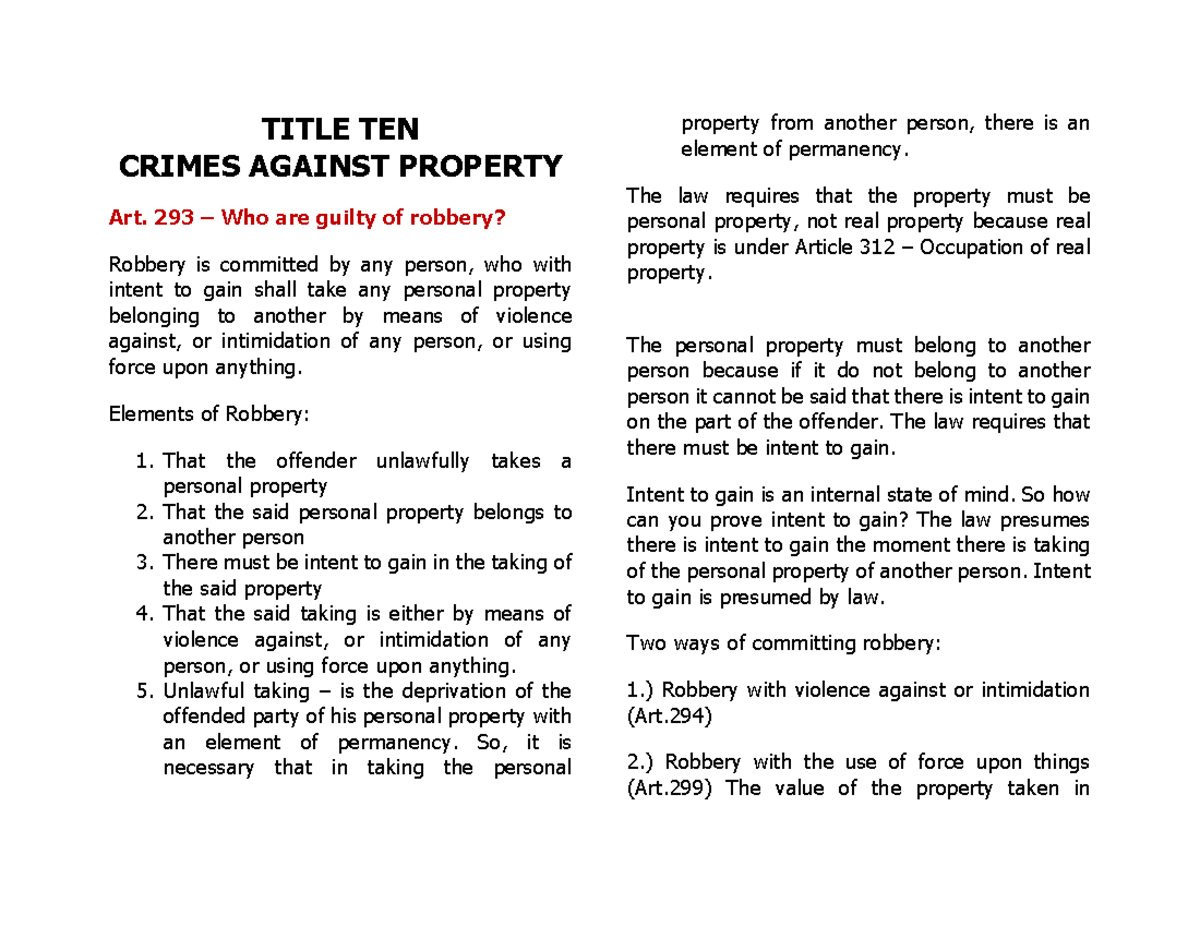 TITLE TEN
CRIMES AGAINST PROPERTY

Art. 293 – Who are guilty of robbery?

Robbery is committed by any person, who with intent to gain shall take any personal property belonging to another by means of violence against, or intimidation of any person, or using force upon anything.

Elements of Robbery:

1. That the offender unlawfully takes a personal property
2. That the said personal property belongs to another person
3. There must be intent to gain in the taking of the said property
4. That the said taking is either by means of violence against, or intimidation of any person, or using force upon anything.
5. Unlawful taking – is the deprivation of the offended party of his personal property with an element of permanency. So, it is necessary that in taking the personal property from another person, there is an element of permanency.

The law requires that the property must be personal property, not real property because real property is under Article 312 – Occupation of real property.

The personal property must belong to another person because if it do not belong to another person it cannot be said that there is intent to gain on the part of the offender. The law requires that there must be intent to gain.

Intent to gain is an internal state of mind. So how can you prove intent to gain? The law presumes there is intent to gain the moment there is taking of the personal property of another person. Intent to gain is presumed by law.

Two ways of committing robbery:

1.) Robbery with violence against or intimidation (Art.294)

2.) Robbery with the use of force upon things (Art.299) The value of the property taken in